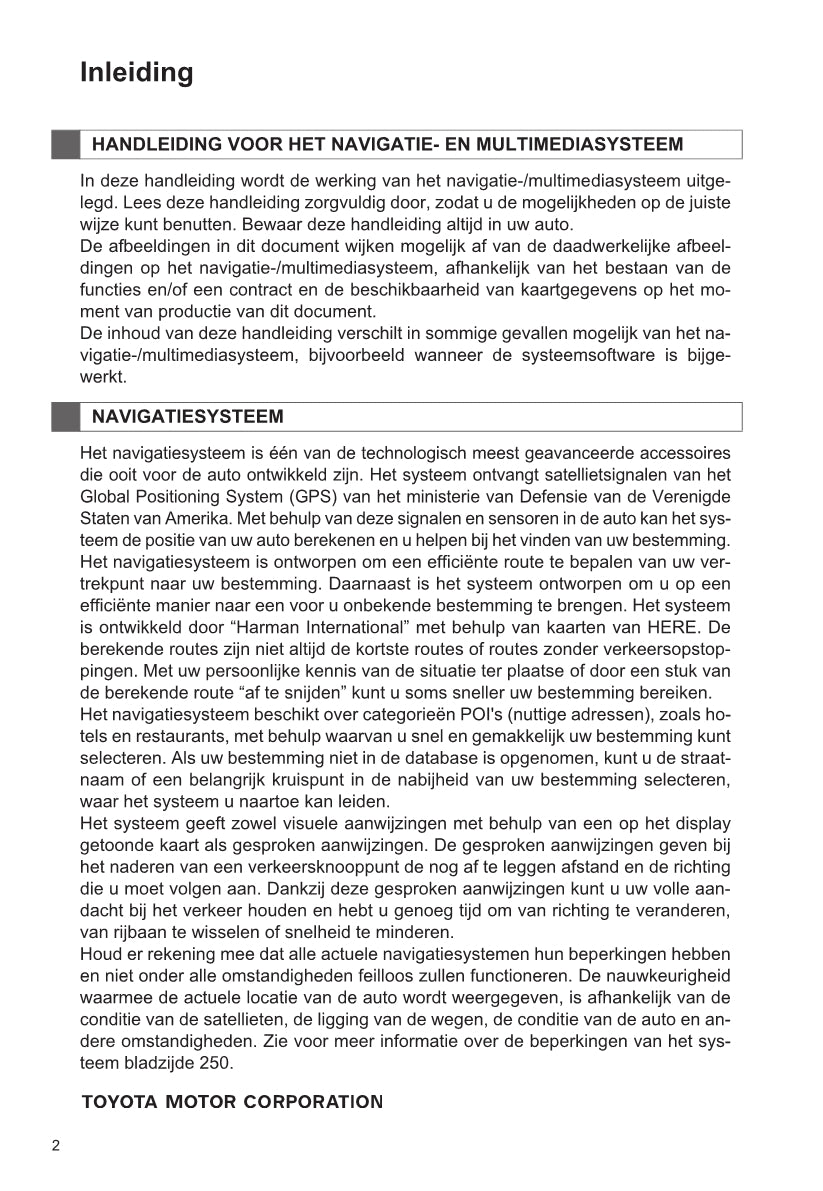 Inleiding

HANDLEIDING VOOR HET NAVIGATIE- EN MULTIMEDIASYSTEEM

In deze handleiding wordt de werking van het navigatie-/multimediasysteem uitgelegd. Lees deze handleiding zorgvuldig door, zodat u de mogelijkheden op de juiste wijze kunt benutten. Bewaar deze handleiding altijd in uw auto.
De afbeeldingen in dit document wijken mogelijk af van de daadwerkelijke afbeeldingen op het navigatie-/multimediasysteem, afhankelijk van het bestaan van de functies en/of een contract en de beschikbaarheid van kaartgegevens op het moment van productie van dit document.
De inhoud van deze handleiding verschilt in sommige gevallen mogelijk van het navigatie-/multimediasysteem, bijvoorbeeld wanneer de systeemsoftware is bijgewerkt.

NAVIGATIESYSTEEM

Het navigatiesysteem is één van de technologisch meest geavanceerde accessoires die ooit voor de auto ontwikkeld zijn. Het systeem ontvangt satellietsignalen van het Global Positioning System (GPS) van het ministerie van Defensie van de Verenigde Staten van Amerika. Met behulp van deze signalen en sensoren in de auto kan het systeem de positie van uw auto berekenen en u helpen bij het vinden van uw bestemming.
Het navigatiesysteem is ontworpen om een efficiënte route te bepalen van uw vertrekpunt naar uw bestemming. Daarnaast is het systeem ontworpen om u op een efficiënte manier naar een voor u onbekende bestemming te brengen. Het systeem is ontwikkeld door “Harman International” met behulp van kaarten van HERE. De berekende routes zijn niet altijd de kortste routes of routes zonder verkeersopstoppingen. Met uw persoonlijke kennis van de situatie ter plaatse of door een stuk van de berekende route “af te snijden” kunt u soms sneller uw bestemming bereiken.
Het navigatiesysteem beschikt over categorieën POI's (nuttige adressen), zoals hotels en restaurants, met behulp waarvan u snel en gemakkelijk uw bestemming kunt selecteren. Als uw bestemming niet in de database is opgenomen, kunt u de straatnaam of een belangrijk kruispunt in de nabijheid van uw bestemming selecteren, waar het systeem u naartoe kan leiden.
Het systeem geeft zowel visuele aanwijzingen met behulp van een op het display getoonde kaart als gesproken aanwijzingen. De gesproken aanwijzingen geven bij het naderen van een verkeersknooppunt de nog af te leggen afstand en de richting die u moet volgen aan. Dankzij deze gesproken aanwijzingen kunt u uw volle aandacht bij het verkeer houden en hebt u genoeg tijd om van richting te veranderen, van rijbaan te wisselen of snelheid te minderen.
Houd er rekening mee dat alle actuele navigatiesystemen hun beperkingen hebben en niet onder alle omstandigheden feilloos zullen functioneren. De nauwkeurigheid waarmee de actuele locatie van de auto wordt weergegeven, is afhankelijk van de conditie van de satellieten, de ligging van de wegen, de conditie van de auto en andere omstandigheden. Zie voor meer informatie over de beperkingen van het systeem bladzijde 250.

TOYOTA MOTOR CORPORATION

2